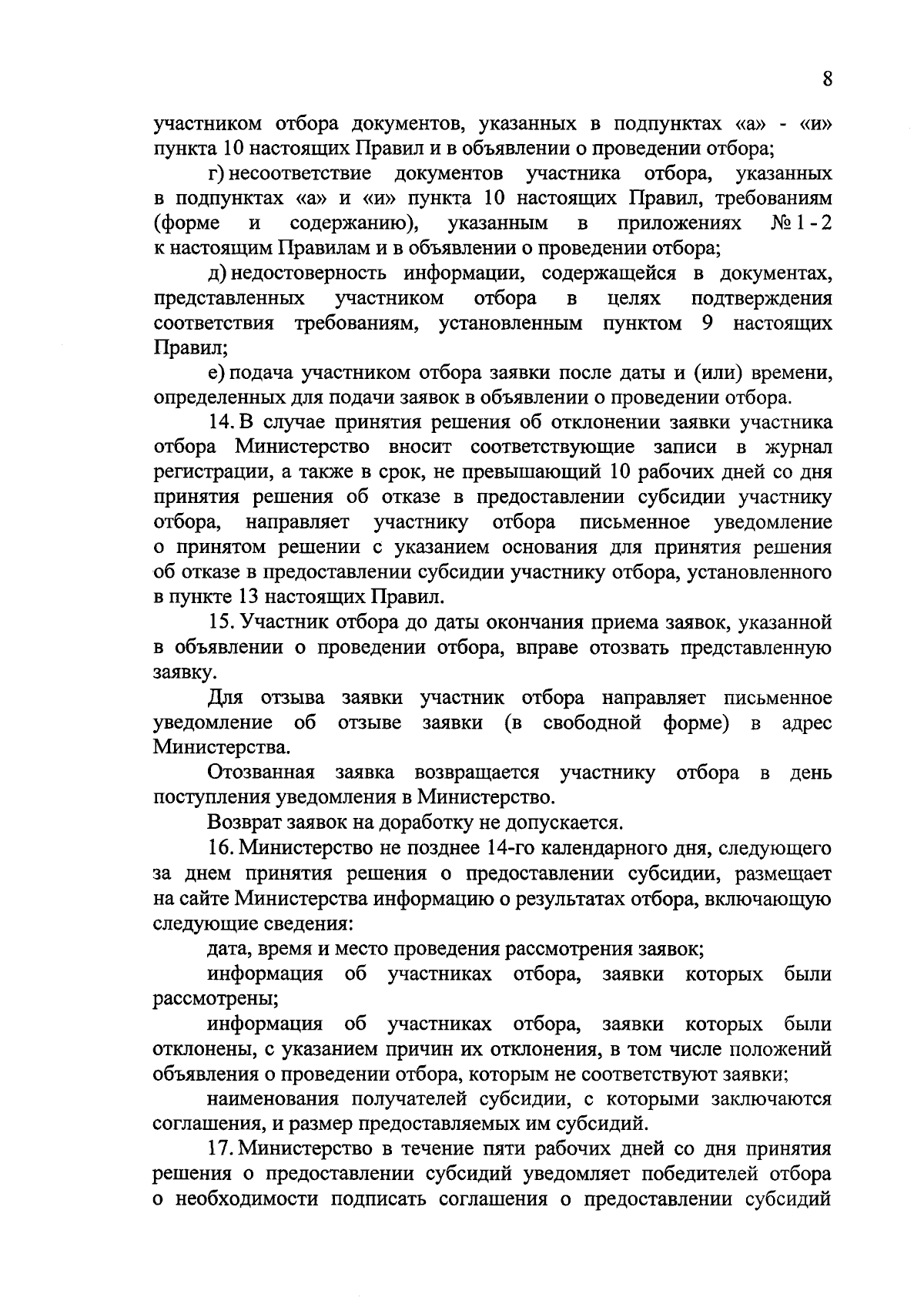 8

участником отбора документов, указанных в подпунктах «а» - «и» пункта 10 настоящих Правил и в объявлении о проведении отбора;

г) несоответствие документов участника отбора, указанных в подпунктах «а» и «и» пункта 10 настоящих Правил, требованиям (форме и содержанию), указанным в приложениях № 1 - 2 к настоящим Правилам и в объявлении о проведении отбора;

д) недостоверность информации, содержащейся в документах, представленных участником отбора в целях подтверждения соответствия требованиям, установленным пунктом 9 настоящих Правил;

е) подача участником отбора заявки после даты и (или) времени, определенных для подачи заявок в объявлении о проведении отбора.

14. В случае принятия решения об отклонении заявки участника отбора Министерство вносит соответствующие записи в журнал регистрации, а также в срок, не превышающий 10 рабочих дней со дня принятия решения об отказе в предоставлении субсидии участнику отбора, направляет участнику отбора письменное уведомление о принятом решении с указанием основания для принятия решения об отказе в предоставлении субсидии участнику отбора, установленного в пункте 13 настоящих Правил.

15. Участник отбора до даты окончания приема заявок, указанной в объявлении о проведении отбора, вправе отозвать представленную заявку.

Для отзыва заявки участник отбора направляет письменное уведомление об отзыве заявки (в свободной форме) в адрес Министерства.

Отозванная заявка возвращается участнику отбора в день поступления уведомления в Министерство.

Возврат заявок на доработку не допускается.

16. Министерство не позднее 14-го календарного дня, следующего за днем принятия решения о предоставлении субсидии, размещает на сайте Министерства информацию о результатах отбора, включающую следующие сведения:

дата, время и место проведения рассмотрения заявок;

информация об участниках отбора, заявки которых были рассмотрены;

информация об участниках отбора, заявки которых были отклонены, с указанием причин их отклонения, в том числе положений объявления о проведении отбора, которым не соответствуют заявки;

наименования получателей субсидии, с которыми заключаются соглашения, и размер предоставляемых им субсидий.

17. Министерство в течение пяти рабочих дней со дня принятия решения о предоставлении субсидий уведомляет победителей отбора о необходимости подписать соглашения о предоставлении субсидий